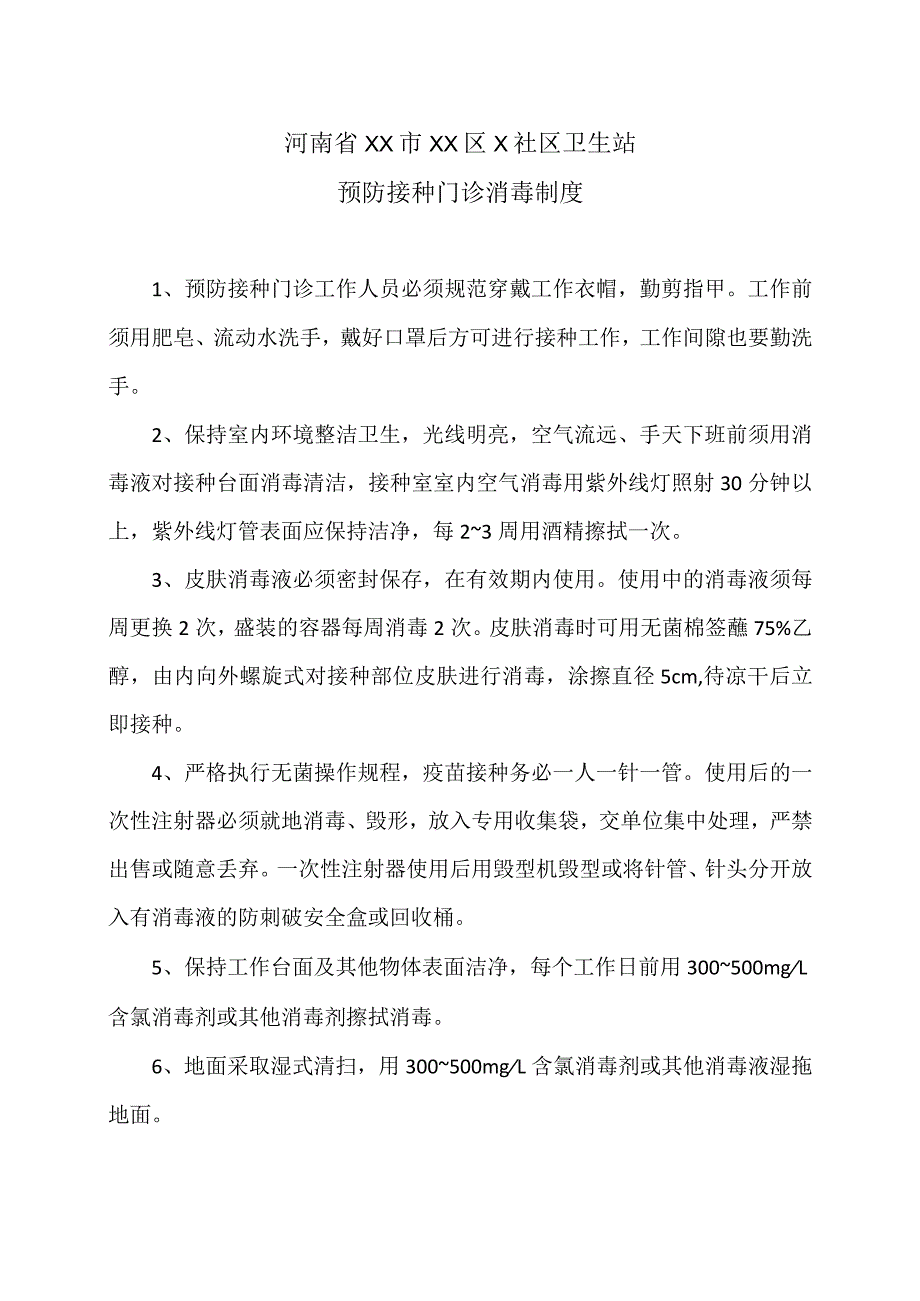 河南省XX市XX区X社区卫生站

预防接种门诊消毒制度

1、预防接种门诊工作人员必须规范穿戴工作衣帽，勤剪指甲。工作前须用肥皂、流动水洗手，戴好口罩后方可进行接种工作，工作间隙也要勤洗手。

2、保持室内环境整洁卫生，光线明亮，空气流远、手天下班前须用消毒液对接种台面消毒清洁，接种室室内空气消毒用紫外线灯照射30分钟以上，紫外线灯管表面应保持洁净，每2~3周用酒精擦拭一次。

3、皮肤消毒液必须密封保存，在有效期内使用。使用中的消毒液须每周更换2次，盛装的容器每周消毒2次。皮肤消毒时可用无菌棉签蘸75%乙醇，由内向外螺旋式对接种部位皮肤进行消毒，涂擦直径5cm,待凉干后立即接种。

4、严格执行无菌操作规程，疫苗接种务必一人一针一管。使用后的一次性注射器必须就地消毒、毁形，放入专用收集袋，交单位集中处理，严禁出售或随意丢弃。一次性注射器使用后用毁型机毁型或将针管、针头分开放入有消毒液的防刺破安全盒或回收桶。

5、保持工作台面及其他物体表面洁净，每个工作日前用300~500mg/L含氯消毒剂或其他消毒剂擦拭消毒。

6、地面采取湿式清扫，用300~500mg/L含氯消毒剂或其他消毒液湿拖地面。